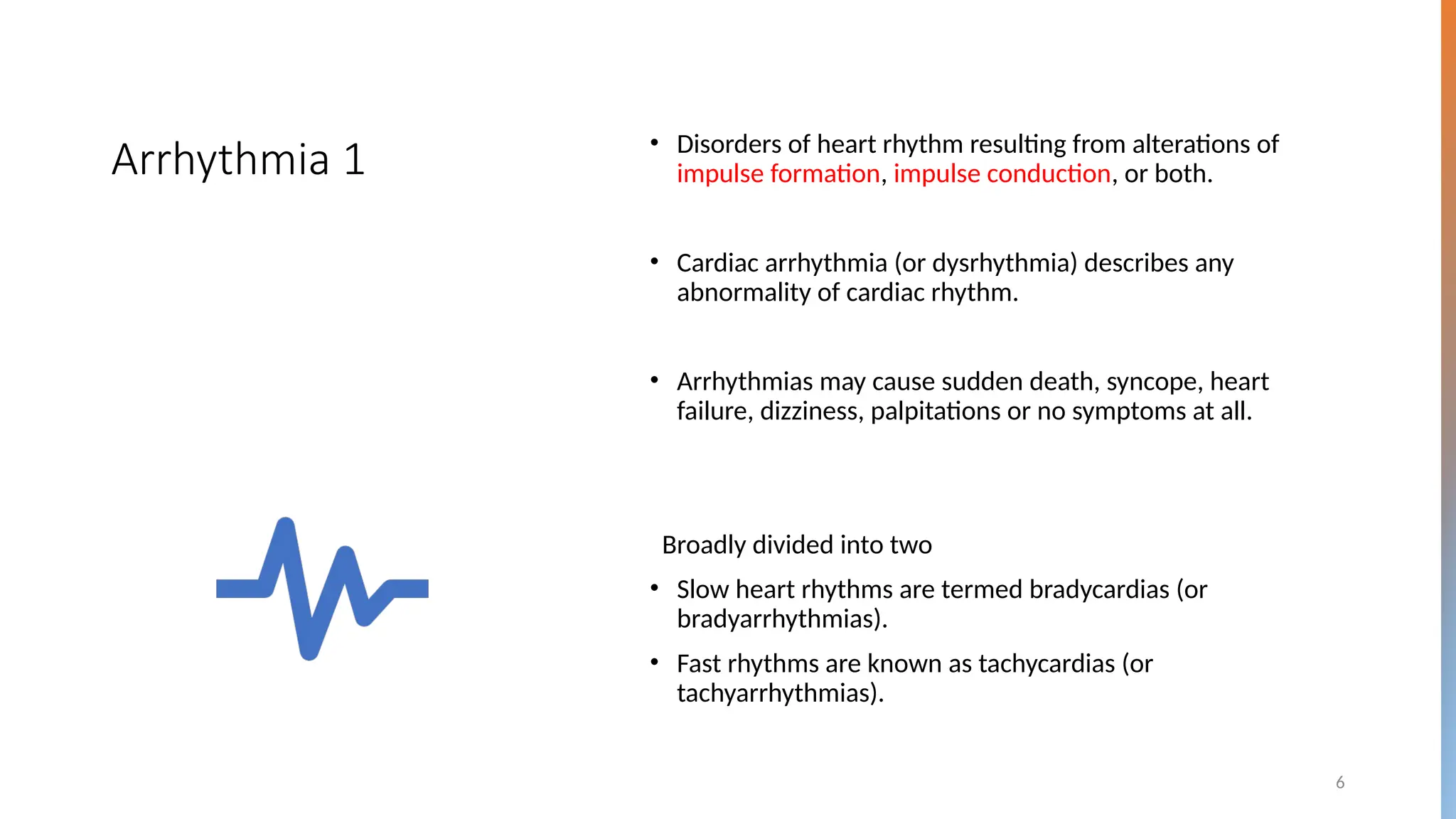 Arrhythmia 1

• Disorders of heart rhythm resulting from alterations of impulse formation, impulse conduction, or both.

• Cardiac arrhythmia (or dysrhythmia) describes any abnormality of cardiac rhythm.

• Arrhythmias may cause sudden death, syncope, heart failure, dizziness, palpitations or no symptoms at all.

Broadly divided into two

• Slow heart rhythms are termed bradycardias (or bradyarrhythmias).

• Fast rhythms are known as tachycardias (or tachyarrhythmias).

6